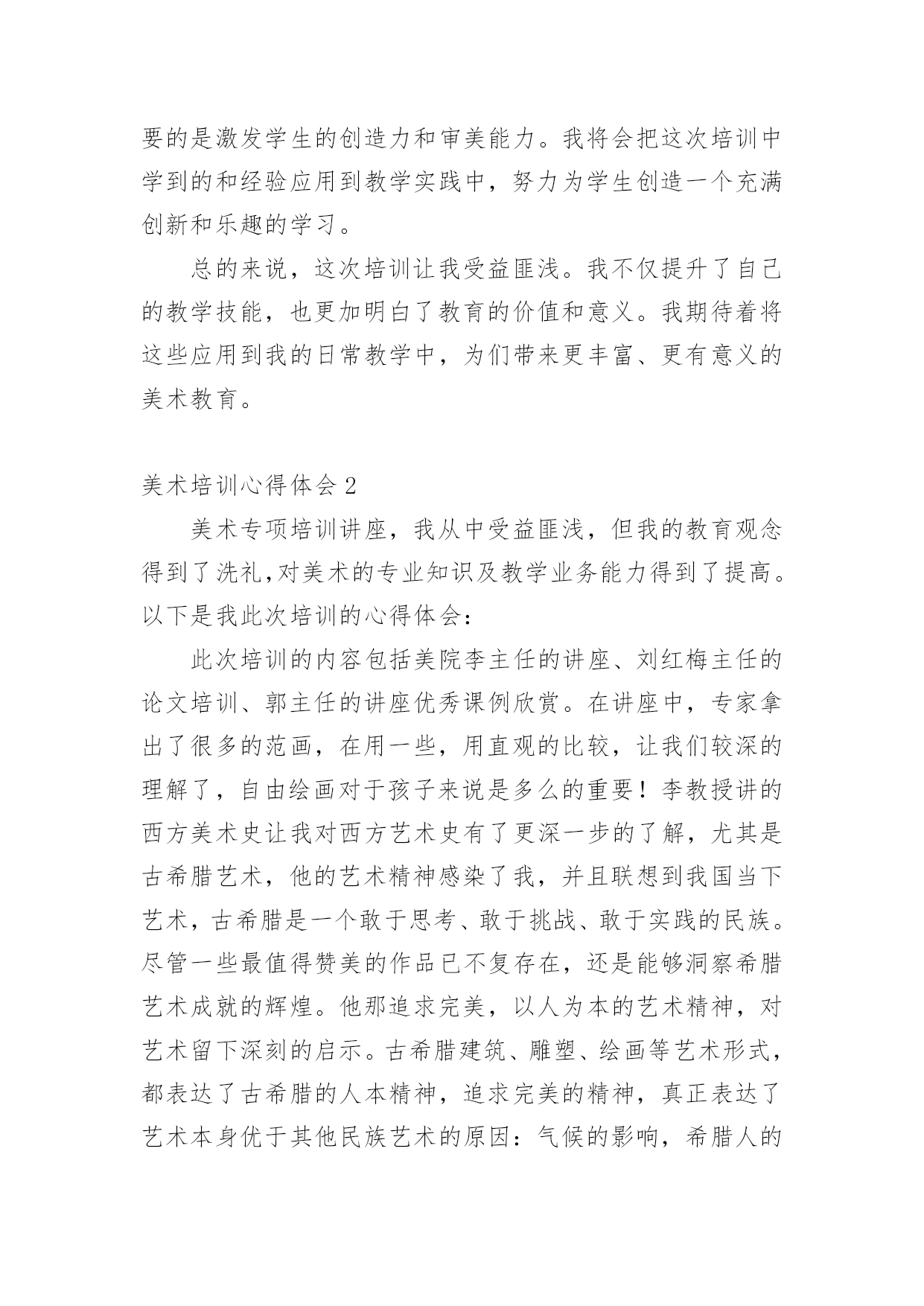 要的是激发学生的创造力和审美能力。我将会把这次培训中学到的和经验应用到教学实践中，努力为学生创造一个充满创新和乐趣的学习。

总的来说，这次培训让我受益匪浅。我不仅提升了自己的教学技能，也更加明白了教育的价值和意义。我期待着将这些应用到我的日常教学中，为们带来更丰富、更有意义的美术教育。

美术培训心得体会 2

美术专项培训讲座，我从中受益匪浅，但我的教育观念得到了洗礼,对美术的专业知识及教学业务能力得到了提高。以下是我此次培训的心得体会：

此次培训的内容包括美院李主任的讲座、刘红梅主任的论文培训、郭主任的讲座优秀课例欣赏。在讲座中，专家拿出了很多的范画，在用一些，用直观的比较，让我们较深的理解了，自由绘画对于孩子来说是多么的重要！李教授讲的西方美术史让我对西方艺术史有了更深一步的了解，尤其是古希腊艺术，他的艺术精神感染了我，并且联想到我国当下艺术，古希腊是一个敢于思考、敢于挑战、敢于实践的民族。尽管一些最值得赞美的作品已不复存在，还是能够洞察希腊艺术成就的辉煌。他那追求完美，以人为本的艺术精神，对艺术留下深刻的启示。古希腊建筑、雕塑、绘画等艺术形式，都表达了古希腊的人本精神，追求完美的精神，真正表达了艺术本身优于其他民族艺术的原因：气候的影响，希腊人的